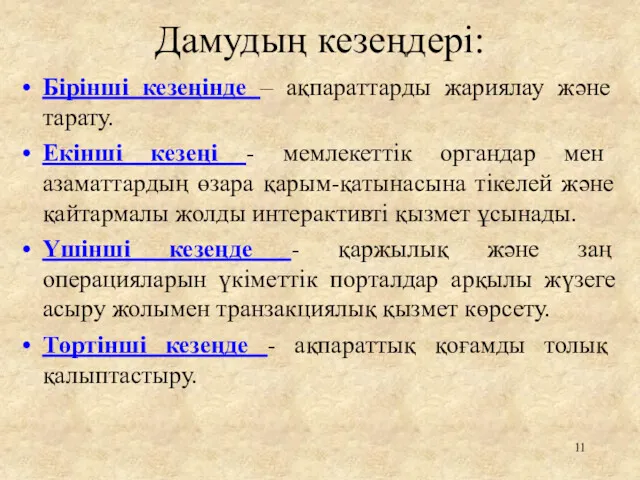 Дамудың кезеңдері:

• Бірінші кезеңінде – ақпараттарды жариялау және тарату.

• Екінші кезеңі - мемлекеттік органдар мен азаматтардың өзара қарым-қатынасына тікелей және қайтармалы жолды интерактивті қызмет ұсынады.

• Үшінші кезеңде - қаржылық және заң операцияларын үкіметтік порталдар арқылы жүзеге асыру жолымен транзакциялық қызмет көрсету.

• Төртінші кезеңде - ақпараттық қоғамды толық қалыптастыру.

11